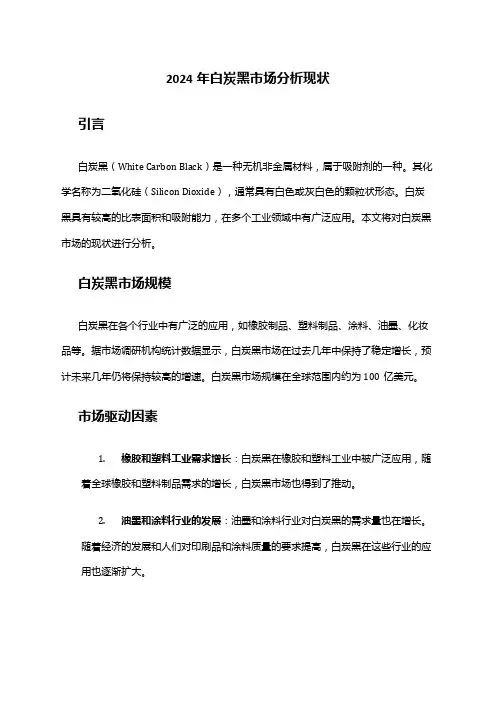 2024 年白炭黑市场分析现状

引言

白炭黑（White Carbon Black）是一种无机非金属材料，属于吸附剂的一种。其化学名称为二氧化硅（Silicon Dioxide），通常具有白色或灰白色的颗粒状形态。白炭黑具有较高的比表面积和吸附能力，在多个工业领域中有广泛应用。本文将对白炭黑市场的现状进行分析。

白炭黑市场规模

白炭黑在各个行业中有广泛的应用，如橡胶制品、塑料制品、涂料、油墨、化妆品等。据市场调研机构统计数据显示，白炭黑市场在过去几年中保持了稳定增长，预计未来几年仍将保持较高的增速。白炭黑市场规模在全球范围内约为 100 亿美元。

市场驱动因素

1. 橡胶和塑料工业需求增长：白炭黑在橡胶和塑料工业中被广泛应用，随着全球橡胶和塑料制品需求的增长，白炭黑市场也得到了推动。

2. 油墨和涂料行业的发展：油墨和涂料行业对白炭黑的需求量也在增长。随着经济的发展和人们对印刷品和涂料质量的要求提高，白炭黑在这些行业的应用也逐渐扩大。